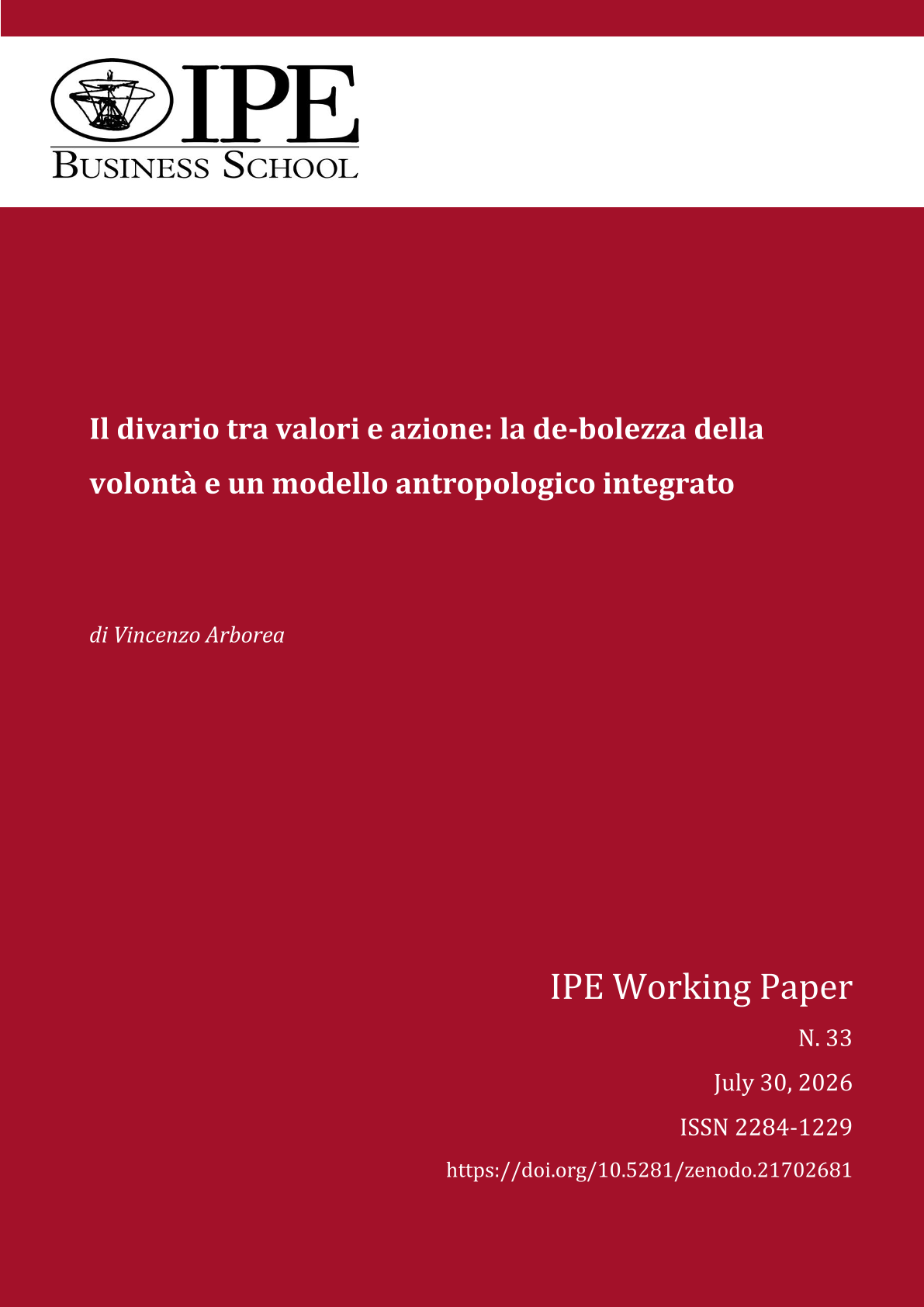 IPE
BUSINESS SCHOOL

Il divario tra valori e azione: la de-bolezza della volontà e un modello antropologico integrato

di Vincenzo Arborea

IPE Working Paper

N. 33

July 30, 2026

ISSN 2284-1229

https://doi.org/10.5281/zenodo.21702681